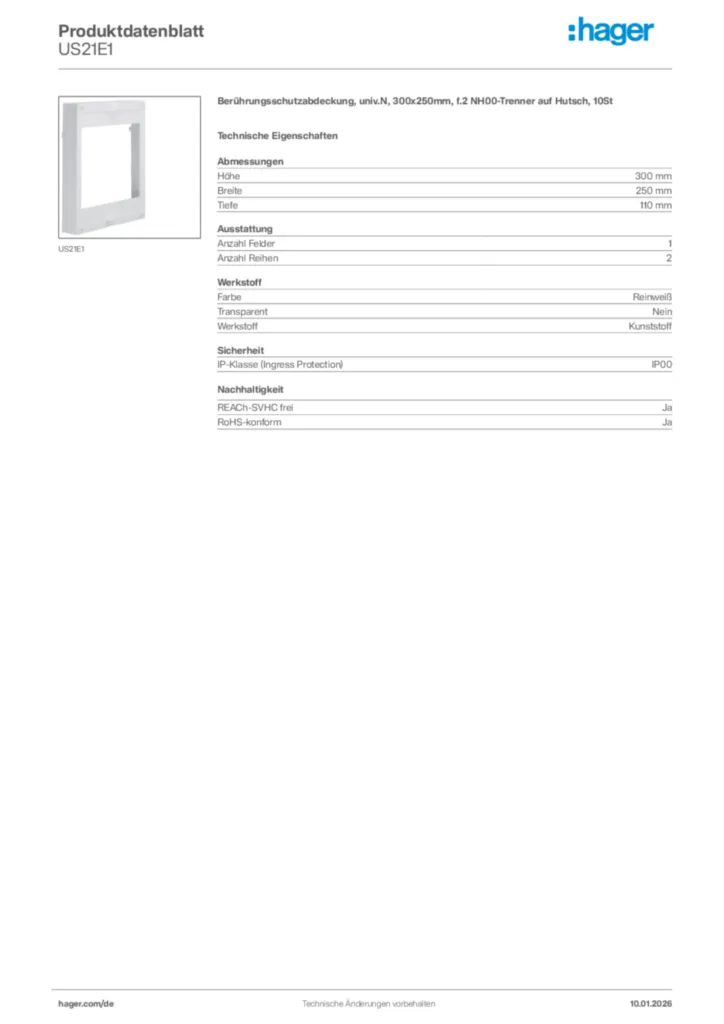 Produktdatenblatt
US21E1

:hager

US21E1

Berührungsschutzabdeckung, univ.N, 300x250mm, f.2 NH00-Trenner auf Hutsch, 10St

Technische Eigenschaften

Abmessungen

| Höhe | 300 mm |
|---|---|
| Breite | 250 mm |
| Tiefe | 110 mm |

Ausstattung

| Anzahl Felder | 1 |
|---|---|
| Anzahl Reihen | 2 |

Werkstoff

| Farbe | Reinweiß |
|---|---|
| Transparent | Nein |
| Werkstoff | Kunststoff |

Sicherheit

| IP-Klasse (Ingress Protection) | IP00 |
|---|---|

Nachhaltigkeit

| REACh-SVHC frei | Ja |
|---|---|
| RoHS-konform | Ja |

hager.com/de Technische Änderungen vorbehalten 10.01.2026